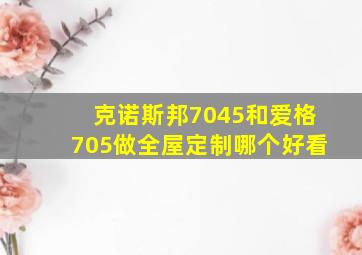 克诺斯邦7045和爱格705做全屋定制哪个好看